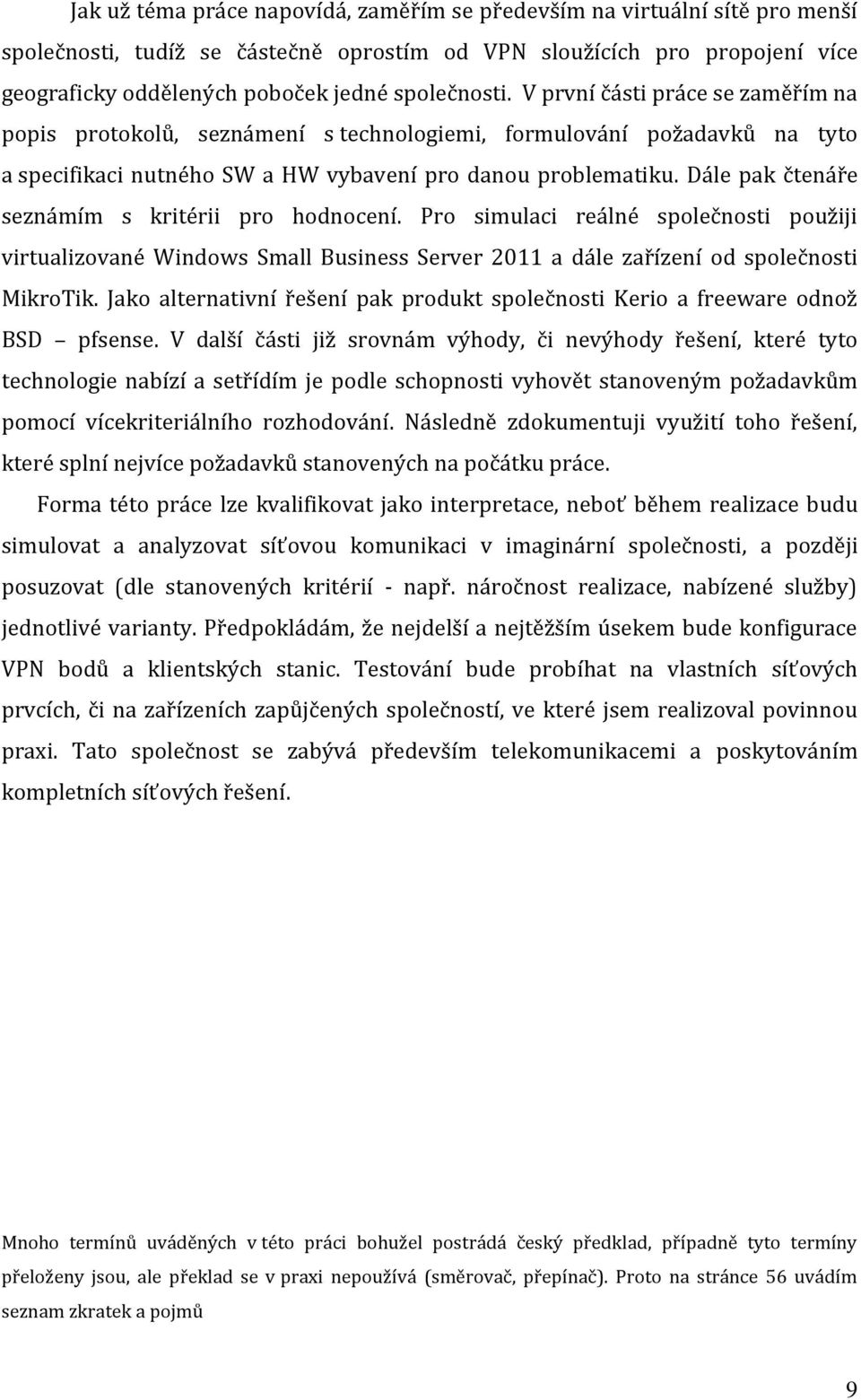 Jak už téma práce napovídá, zaměřím se především na virtuální sítě pro menší společnosti, tudíž se částečně oprostím od VPN sloužících pro propojení více geograficky oddělených poboček jedné společnosti. V první části práce se zaměřím na popis protokolů, seznámení s technologiemi, formulování požadavků na tyto a specifikaci nutného SW a HW vybavení pro danou problematiku. Dále pak čtenáře seznámím s kritérii pro hodnocení. Pro simulaci reálné společnosti použiji virtualizované Windows Small Business Server 2011 a dále zařízení od společnosti MikroTik. Jako alternativní řešení pak produkt společnosti Kerio a freeware odnož BSD – pfsense. V další části již srovnám výhody, či nevýhody řešení, které tyto technologie nabízí a setřídím je podle schopnosti vyhovět stanoveným požadavkům pomocí vícekriteriálního rozhodování. Následně zdokumentuji využití toho řešení, které splní nejvíce požadavků stanovených na počátku práce.

Forma této práce lze kvalifikovat jako interpretace, neboť během realizace budu simulovat a analyzovat síťovou komunikaci v imaginární společnosti, a později posuzovat (dle stanovených kritérií - např. náročnost realizace, nabízené služby) jednotlivé varianty. Předpokládám, že nejdelší a nejtěžším úsekem bude konfigurace VPN bodů a klientských stanic. Testování bude probíhat na vlastních síťových prvcích, či na zařízeních zapůjčených společností, ve které jsem realizoval povinnou praxi. Tato společnost se zabývá především telekomunikacemi a poskytováním kompletních síťových řešení.

Mnoho termínů uváděných v této práci bohužel postrádá český předklad, případně tyto termíny přeloženy jsou, ale překlad se v praxi nepoužívá (směrovač, přepínač). Proto na stránce 56 uvádím seznam zkratek a pojmů

9